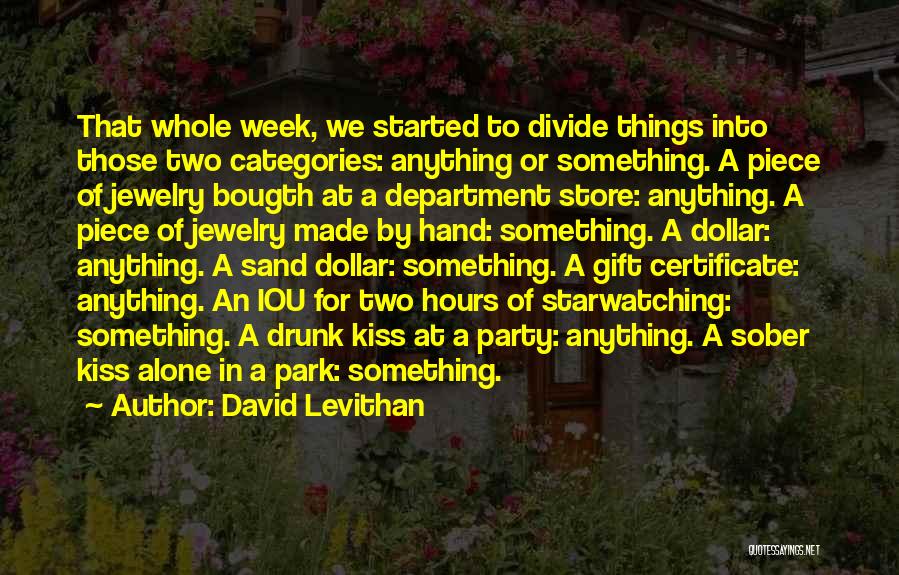 That whole week, we started to divide things into those two categories: anything or something. A piece of jewelry bougth at a department store: anything. A piece of jewelry made by hand: something. A dollar: anything. A sand dollar: something. A gift certificate: anything. An IOU for two hours of starwatching: something. A drunk kiss at a party: anything. A sober kiss alone in a park: something.

Author: David Levithan

QUOTESSAYINGS.NET